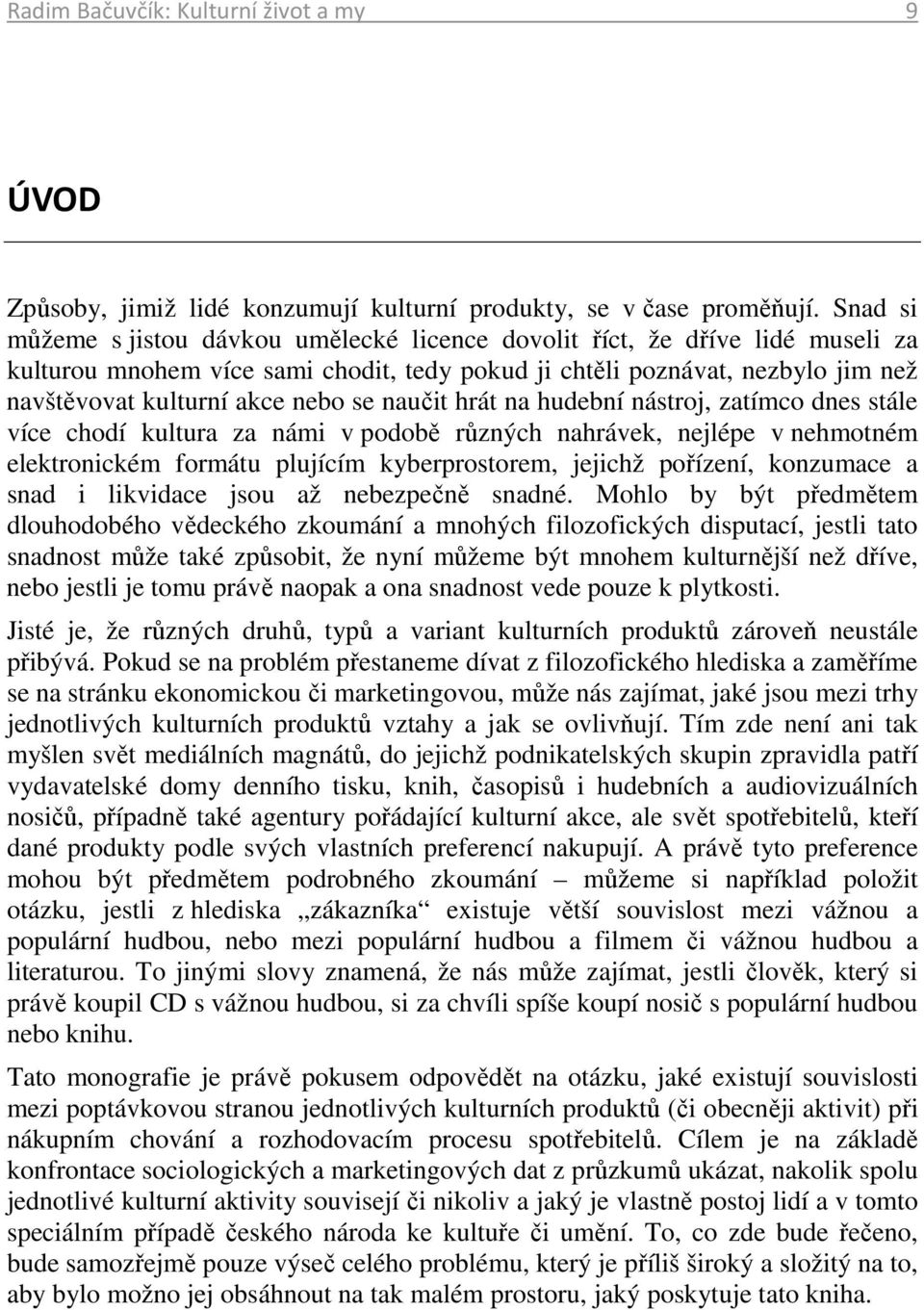 Radim Bačuvčík: Kulturní život a my 9

ÚVOD

Způsoby, jimiž lidé konzumují kulturní produkty, se v čase proměňují. Snad si můžeme s jistou dávkou umělecké licence dovolit říct, že dříve lidé museli za kulturou mnohem více sami chodit, tedy pokud ji chtěli poznávat, nezbylo jim než navštěvovat kulturní akce nebo se naučit hrát na hudební nástroj, zatímco dnes stále více chodí kultura za námi v podobě různých nahrávek, nejlépe v nehmotném elektronickém formátu plujícím kyberprostorem, jejichž pořízení, konzumace a snad i likvidace jsou až nebezpečně snadné. Mohlo by být předmětem dlouhodobého vědeckého zkoumání a mnohých filozofických disputací, jestli tato snadnost může také způsobit, že nyní můžeme být mnohem kulturnější než dříve, nebo jestli je tomu právě naopak a ona snadnost vede pouze k plytkosti.

Jisté je, že různých druhů, typů a variant kulturních produktů zároveň neustále přibývá. Pokud se na problém přestaneme dívat z filozofického hlediska a zaměříme se na stránku ekonomickou či marketingovou, může nás zajímat, jaké jsou mezi trhy jednotlivých kulturních produktů vztahy a jak se ovlivňují. Tím zde není ani tak myšlen svět mediálních magnátů, do jejichž podnikatelských skupin zpravidla patří vydavatelské domy denního tisku, knih, časopisů i hudebních a audiovizuálních nosičů, případně také agentury pořádající kulturní akce, ale svět spotřebitelů, kteří dané produkty podle svých vlastních preferencí nakupují. A právě tyto preference mohou být předmětem podrobného zkoumání – můžeme si například položit otázku, jestli z hlediska „zákazníka“ existuje větší souvislost mezi vážnou a populární hudbou, nebo mezi populární hudbou a filmem či vážnou hudbou a literaturou. To jinými slovy znamená, že nás může zajímat, jestli člověk, který si právě koupil CD s vážnou hudbou, si za chvíli spíše koupí nosič s populární hudbou nebo knihu.

Tato monografie je právě pokusem odpovědět na otázku, jaké existují souvislosti mezi poptávkovou stranou jednotlivých kulturních produktů (či obecněji aktivit) při nákupním chování a rozhodovacím procesu spotřebitelů. Cílem je na základě konfrontace sociologických a marketingových dat z průzkumů ukázat, nakolik spolu jednotlivé kulturní aktivity souvisejí či nikoliv a jaký je vlastně postoj lidí a v tomto speciálním případě českého národa ke kultuře či umění. To, co zde bude řečeno, bude samozřejmě pouze výseč celého problému, který je příliš široký a složitý na to, aby bylo možno jej obsáhnout na tak malém prostoru, jaký poskytuje tato kniha.